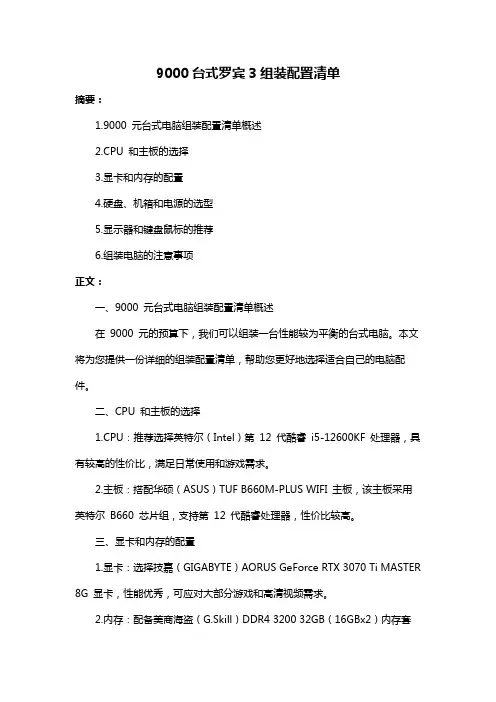 9000 台式罗宾 3 组装配置清单

摘要：

1.9000 元台式电脑组装配置清单概述

2.CPU 和主板的选择

3.显卡和内存的配置

4.硬盘、机箱和电源的选型

5.显示器和键盘鼠标的推荐

6.组装电脑的注意事项

正文：

一、9000 元台式电脑组装配置清单概述

在 9000 元的预算下，我们可以组装一台性能较为平衡的台式电脑。本文将为您提供一份详细的组装配置清单，帮助您更好地选择适合自己的电脑配件。

二、CPU 和主板的选择

1.CPU：推荐选择英特尔（Intel）第 12 代酷睿 i5-12600KF 处理器，具有较高的性价比，满足日常使用和游戏需求。

2.主板：搭配华硕（ASUS）TUF B660M-PLUS WIFI 主板，该主板采用英特尔 B660 芯片组，支持第 12 代酷睿处理器，性价比较高。

三、显卡和内存的配置

1.显卡：选择技嘉（GIGABYTE）AORUS GeForce RTX 3070 Ti MASTER 8G 显卡，性能优秀，可应对大部分游戏和高清视频需求。

2.内存：配备美商海盗（G.Skill）DDR4 3200 32GB（16GBx2）内存套